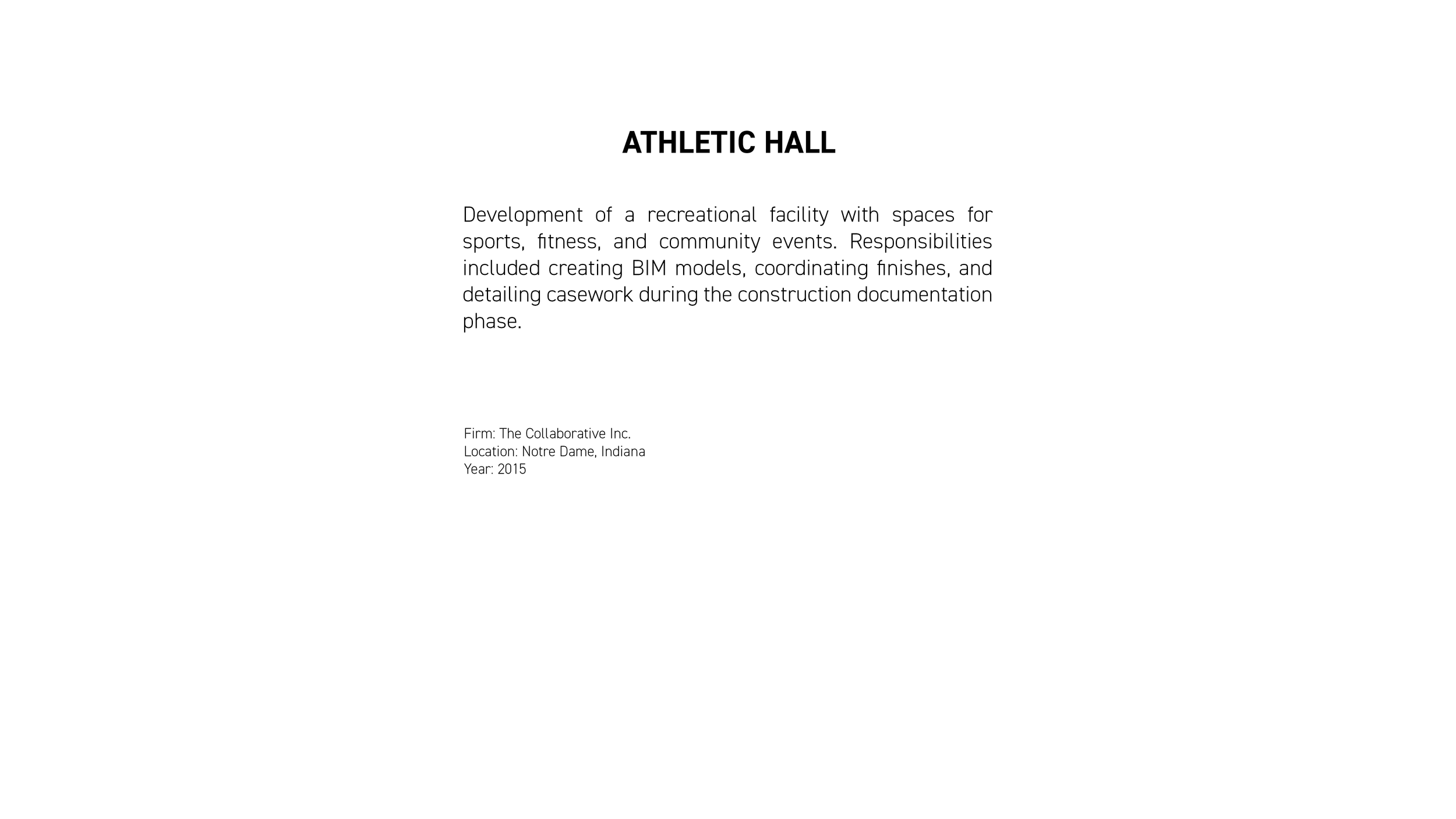 ATHLETIC HALL

Development of a recreational facility with spaces for sports, fitness, and community events. Responsibilities included creating BIM models, coordinating finishes, and detailing casework during the construction documentation phase.

Firm: The Collaborative Inc.
Location: Notre Dame, Indiana
Year: 2015